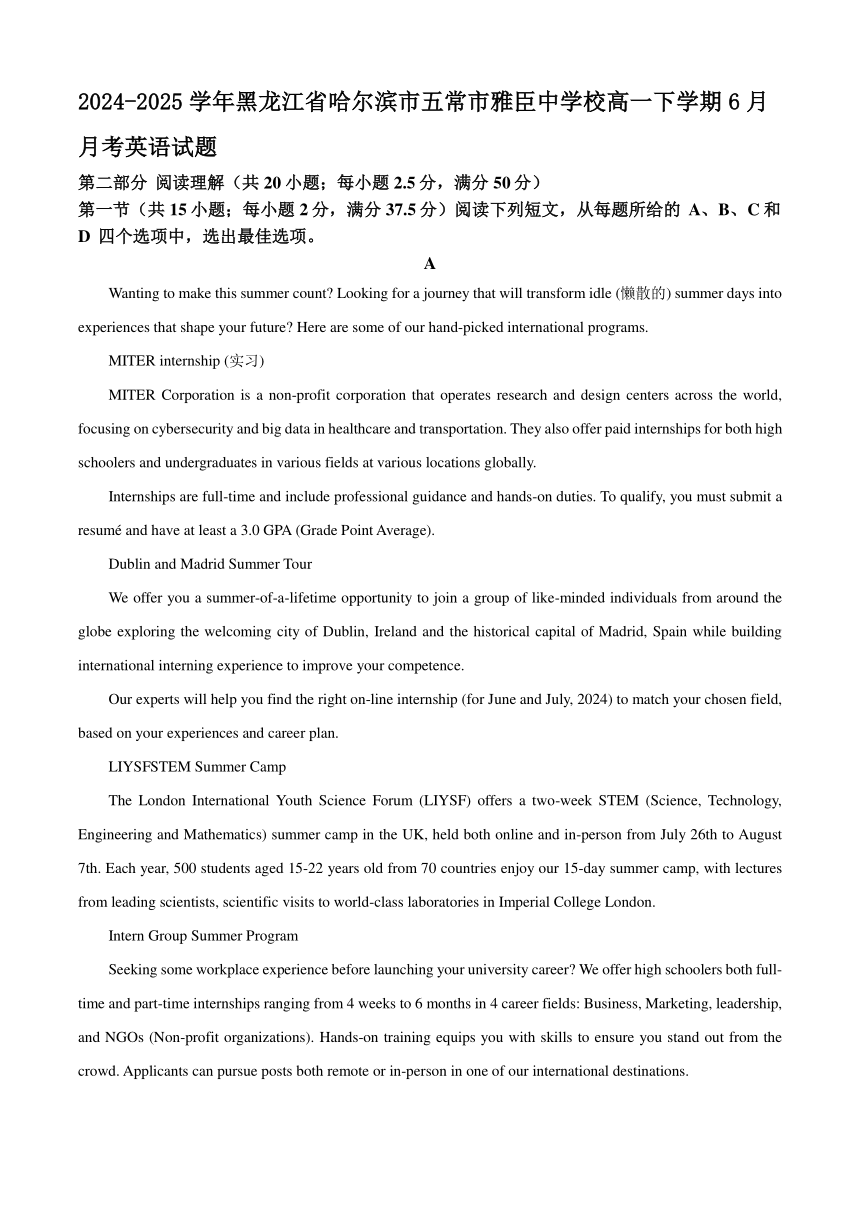 2024-2025 学年黑龙江省哈尔滨市五常市雅臣中学校高一下学期 6 月月考英语试题

第二部分 阅读理解（共 20 小题；每小题 2.5 分，满分 50 分）

第一节（共 15 小题；每小题 2 分，满分 37.5 分）阅读下列短文，从每题所给的 A、B、C 和 D 四个选项中，选出最佳选项。

A

Wanting to make this summer count? Looking for a journey that will transform idle (懒散的) summer days into experiences that shape your future? Here are some of our hand-picked international programs.

MITER internship (实习)

MITER Corporation is a non-profit corporation that operates research and design centers across the world, focusing on cybersecurity and big data in healthcare and transportation. They also offer paid internships for both high schoolers and undergraduates in various fields at various locations globally.

Internships are full-time and include professional guidance and hands-on duties. To qualify, you must submit a resumé and have at least a 3.0 GPA (Grade Point Average).

Dublin and Madrid Summer Tour

We offer you a summer-of-a-lifetime opportunity to join a group of like-minded individuals from around the globe exploring the welcoming city of Dublin, Ireland and the historical capital of Madrid, Spain while building international interning experience to improve your competence.

Our experts will help you find the right on-line internship (for June and July, 2024) to match your chosen field, based on your experiences and career plan.

LIYSFSTEM Summer Camp

The London International Youth Science Forum (LIYSF) offers a two-week STEM (Science, Technology, Engineering and Mathematics) summer camp in the UK, held both online and in-person from July 26th to August 7th. Each year, 500 students aged 15-22 years old from 70 countries enjoy our 15-day summer camp, with lectures from leading scientists, scientific visits to world-class laboratories in Imperial College London.

Intern Group Summer Program

Seeking some workplace experience before launching your university career? We offer high schoolers both full-time and part-time internships ranging from 4 weeks to 6 months in 4 career fields: Business, Marketing, leadership, and NGOs (Non-profit organizations). Hands-on training equips you with skills to ensure you stand out from the crowd. Applicants can pursue posts both remote or in-person in one of our international destinations.